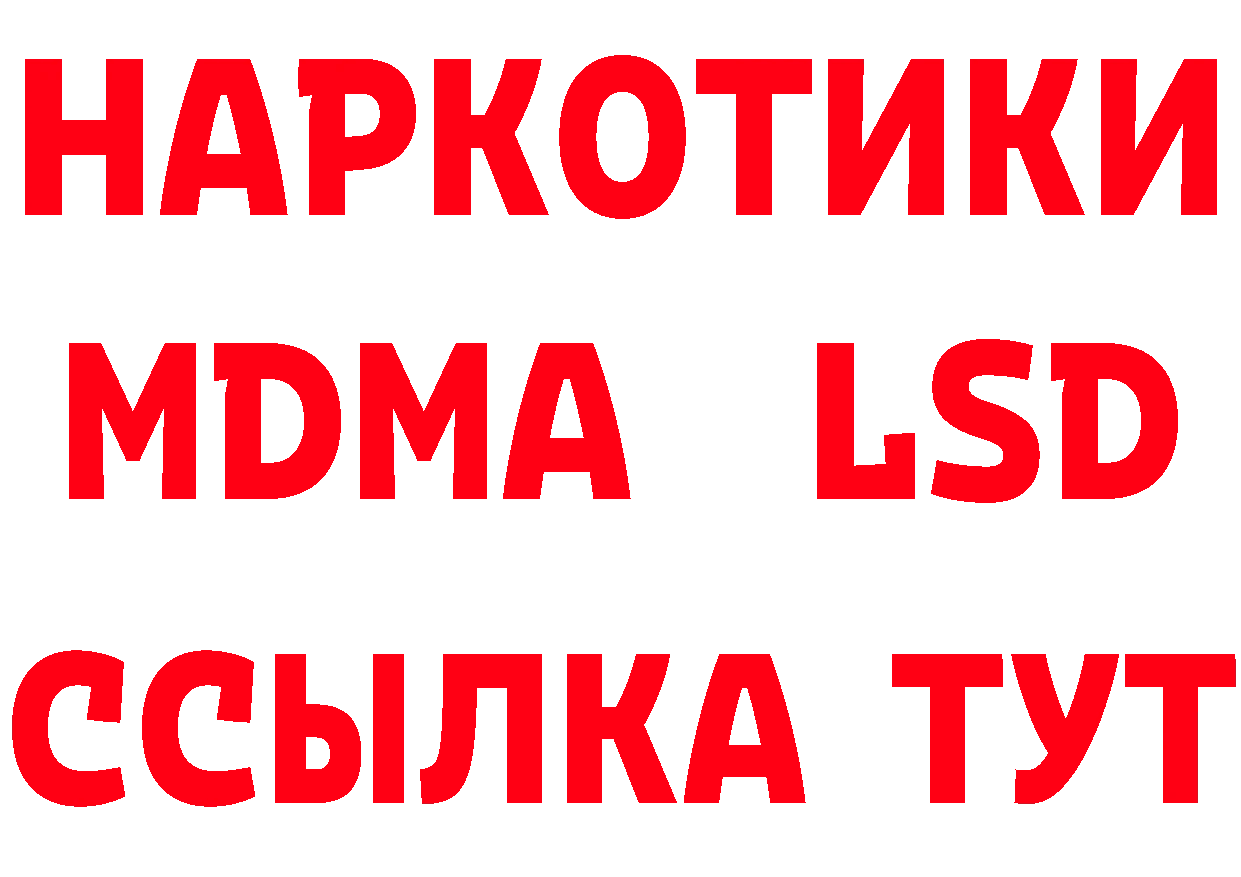 НАРКОТИКИ
MDMA LSD
ССЫЛКА ТУТ